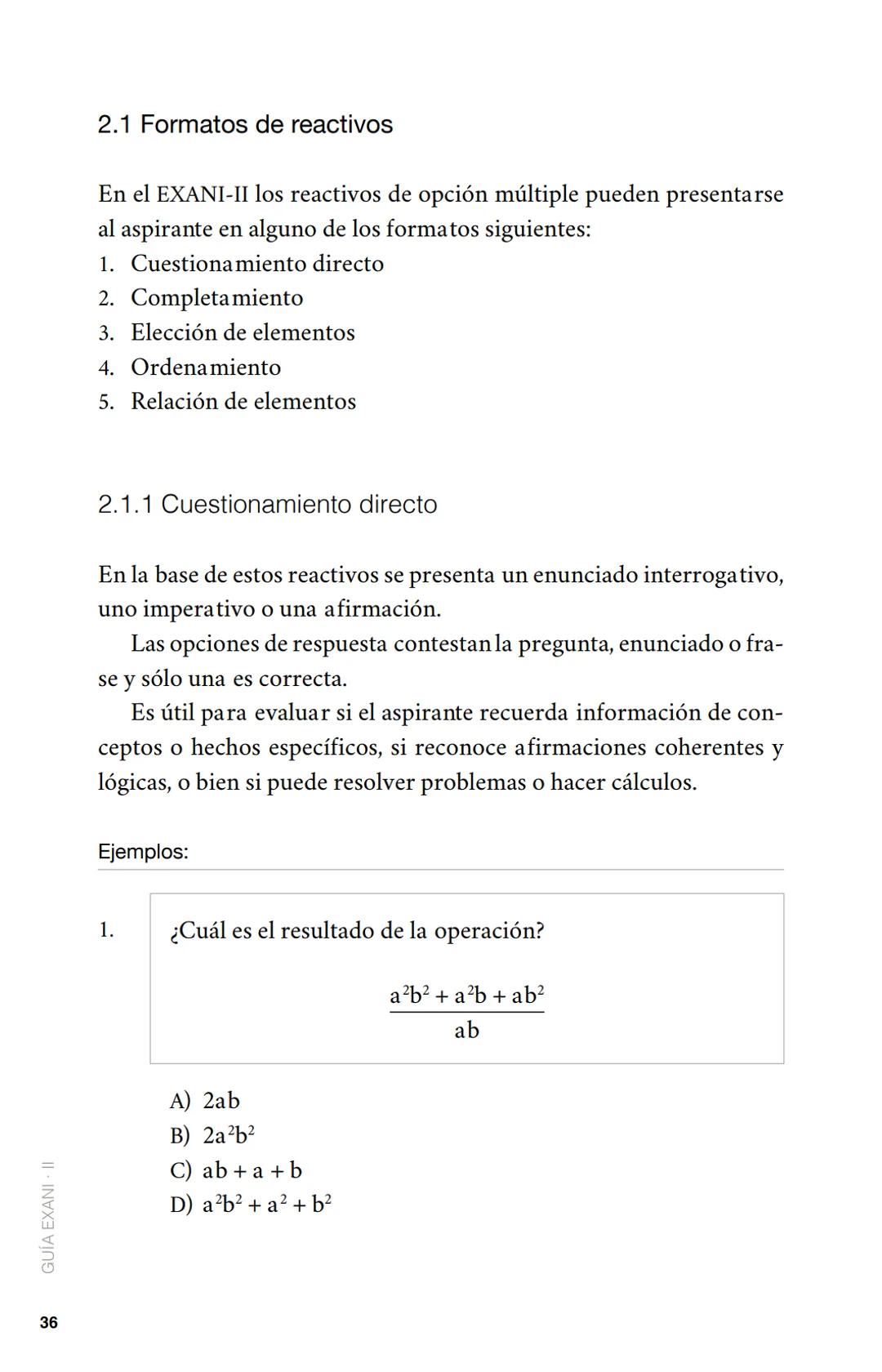 2.1 Formatos de reactivos

En el EXANI-II los reactivos de opción múltiple pueden presentarse al aspirante en alguno de los formatos siguientes:
1. Cuestionamiento directo
2. Completamiento
3. Elección de elementos
4. Ordenamiento
5. Relación de elementos

2.1.1 Cuestionamiento directo

En la base de estos reactivos se presenta un enunciado interrogativo, uno imperativo o una afirmación.

Las opciones de respuesta contestan la pregunta, enunciado o frase y sólo una es correcta.

Es útil para evaluar si el aspirante recuerda información de conceptos o hechos específicos, si reconoce afirmaciones coherentes y lógicas, o bien si puede resolver problemas o hacer cálculos.

Ejemplos:

1. ¿Cuál es el resultado de la operación?

$\frac{a^2b^2 + a^2b + ab^2}{ab}$

A) $2ab$
B) $2a^2b^2$
C) $ab + a + b$
D) $a^2b^2 + a^2 + b^2$

GUÍA EXANI · II

36